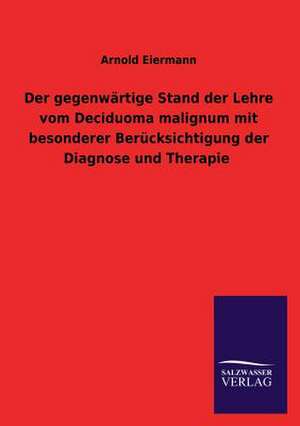 Arnold Eiermann

Der gegenwärtige Stand der Lehre vom Deciduoma malignum mit besonderer Berücksichtigung der Diagnose und Therapie

SALZWASSER VERLAG